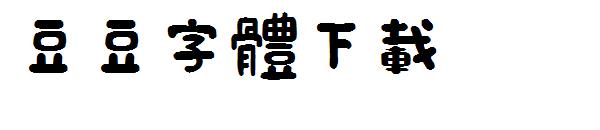 豆豆字體下載